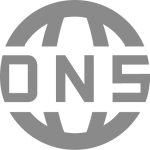 DNS